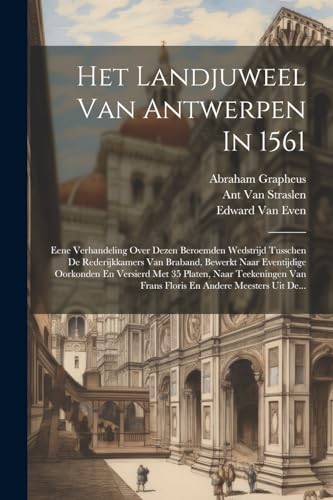 Het Landjuweel Van Antwerpen In 1561

Abraham Grapheus
Ant Van Straslen
Edward Van Even

Eene Verhandeling Over Dezen Beroemden Wedstrijd Tusschen De Rederijkkamers Van Braband, Bewerkt Naar Eventijdige Oorkonden En Versierd Met 35 Platen, Naar Teekeningen Van Frans Floris En Andere Meesters Uit De...